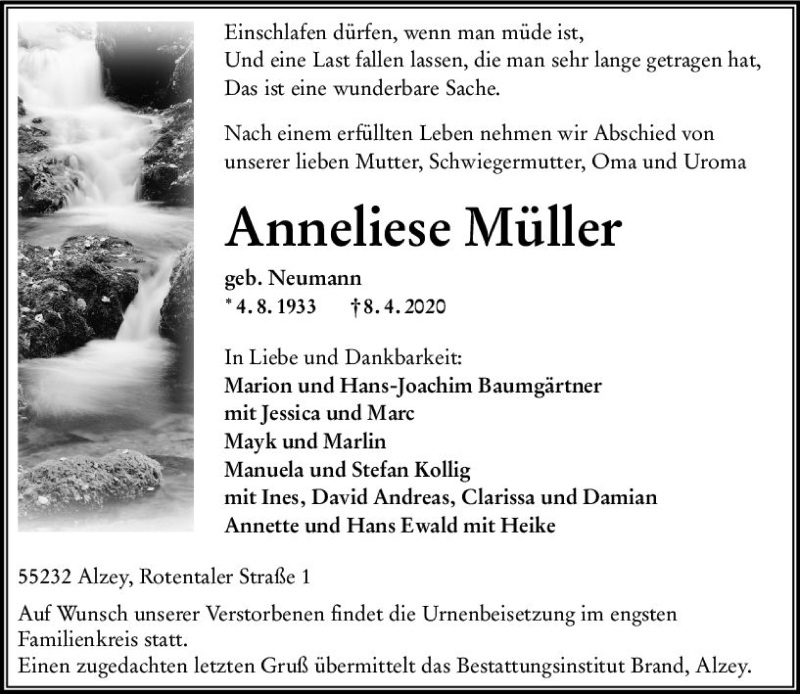 Einschlafen dürfen, wenn man müde ist,
Und eine Last fallen lassen, die man sehr lange getragen hat,
Das ist eine wunderbare Sache.

Nach einem erfüllten Leben nehmen wir Abschied von unserer lieben Mutter, Schwiegermutter, Oma und Uroma

Anneliese Müller

geb. Neumann
* 4. 8. 1933 † 8. 4. 2020

In Liebe und Dankbarkeit:
Marion und Hans-Joachim Baumgärtner
mit Jessica und Marc
Mayk und Marlin
Manuela und Stefan Kollig
mit Ines, David Andreas, Clarissa und Damian
Annette und Hans Ewald mit Heike

55232 Alzey, Rotentaler Straße 1

Auf Wunsch unserer Verstorbenen findet die Urnenbeisetzung im engsten Familienkreis statt.
Einen zugedachten letzten Gruß übermittelt das Bestattungsinstitut Brand, Alzey.